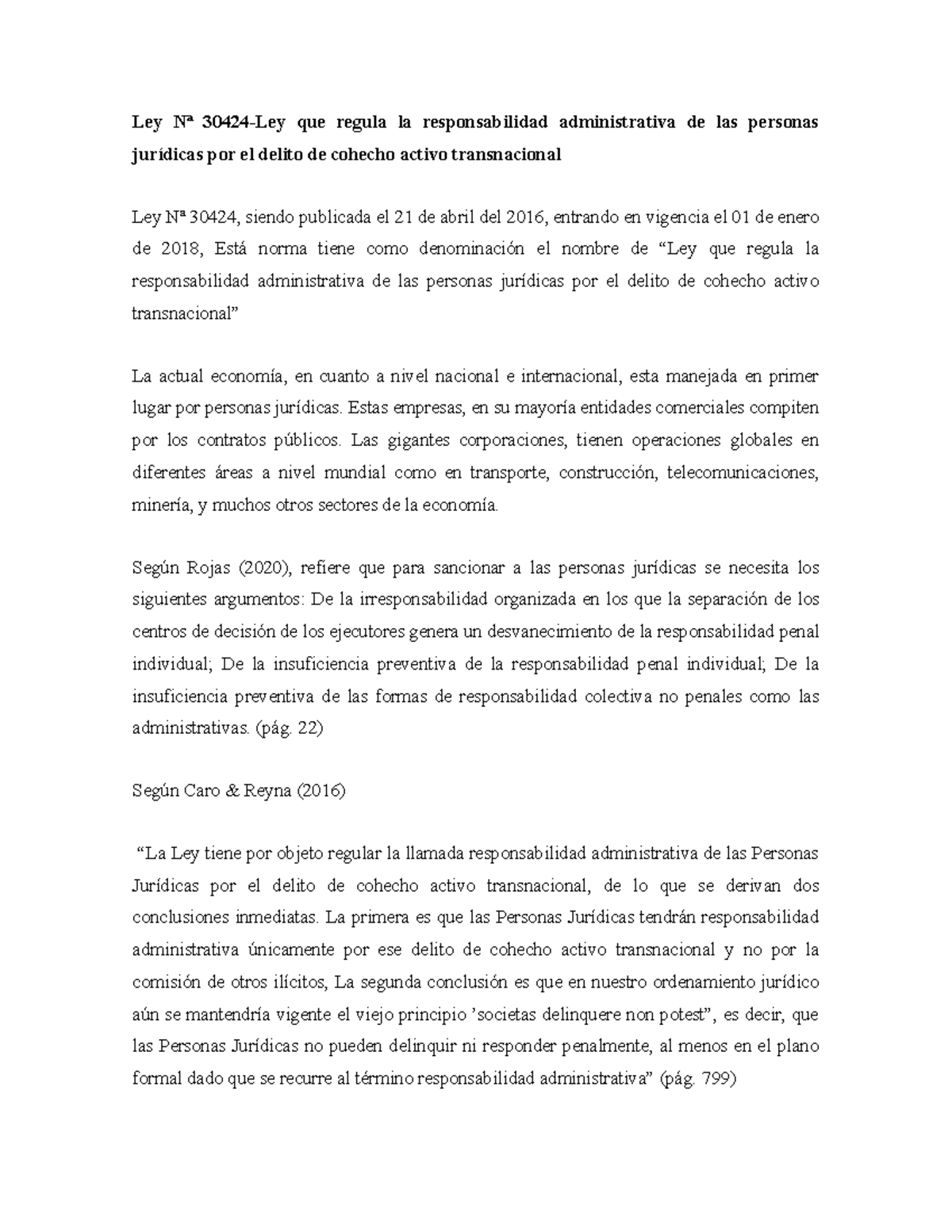 Ley Nª 30424-Ley que regula la responsabilidad administrativa de las personas jurídicas por el delito de cohecho activo transnacional

Ley Nª 30424, siendo publicada el 21 de abril del 2016, entrando en vigencia el 01 de enero de 2018, Está norma tiene como denominación el nombre de “Ley que regula la responsabilidad administrativa de las personas jurídicas por el delito de cohecho activo transnacional”

La actual economía, en cuanto a nivel nacional e internacional, esta manejada en primer lugar por personas jurídicas. Estas empresas, en su mayoría entidades comerciales compiten por los contratos públicos. Las gigantes corporaciones, tienen operaciones globales en diferentes áreas a nivel mundial como en transporte, construcción, telecomunicaciones, minería, y muchos otros sectores de la economía.

Según Rojas (2020), refiere que para sancionar a las personas jurídicas se necesita los siguientes argumentos: De la irresponsabilidad organizada en los que la separación de los centros de decisión de los ejecutores genera un desvanecimiento de la responsabilidad penal individual; De la insuficiencia preventiva de la responsabilidad penal individual; De la insuficiencia preventiva de las formas de responsabilidad colectiva no penales como las administrativas. (pág. 22)

Según Caro & Reyna (2016)

“La Ley tiene por objeto regular la llamada responsabilidad administrativa de las Personas Jurídicas por el delito de cohecho activo transnacional, de lo que se derivan dos conclusiones inmediatas. La primera es que las Personas Jurídicas tendrán responsabilidad administrativa únicamente por ese delito de cohecho activo transnacional y no por la comisión de otros ilícitos, La segunda conclusión es que en nuestro ordenamiento jurídico aún se mantendría vigente el viejo principio ’societas delinquere non potest”, es decir, que las Personas Jurídicas no pueden delinquir ni responder penalmente, al menos en el plano formal dado que se recurre al término responsabilidad administrativa” (pág. 799)